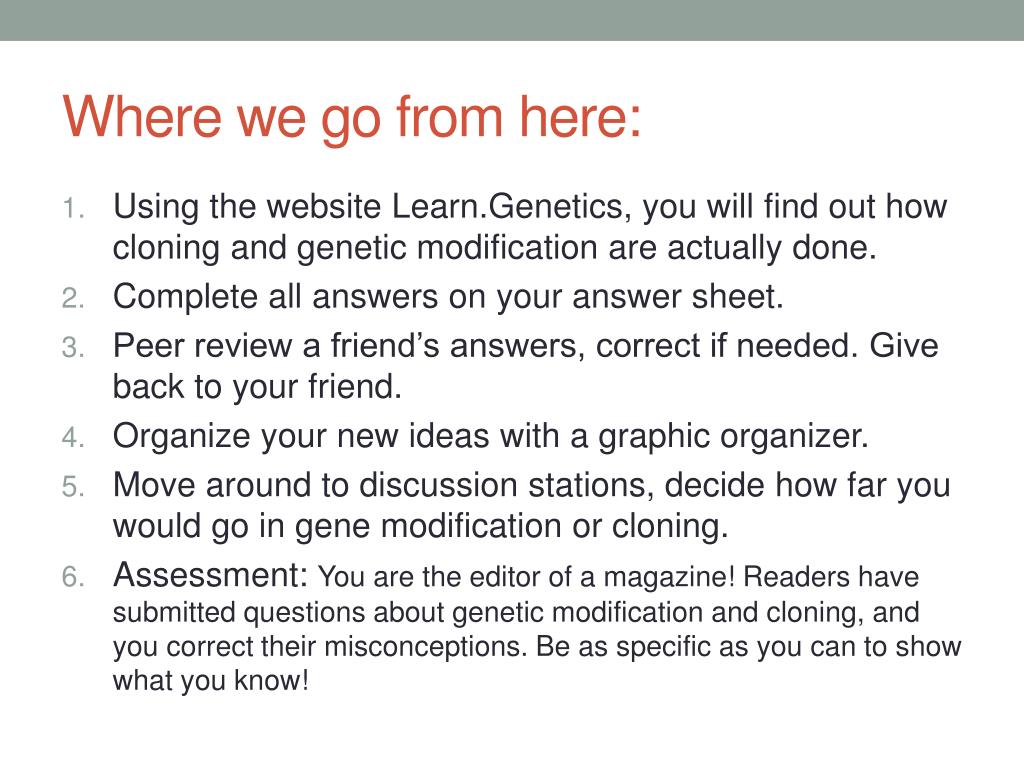 Where we go from here:

1. Using the website Learn.Genetics, you will find out how cloning and genetic modification are actually done.
2. Complete all answers on your answer sheet.
3. Peer review a friend’s answers, correct if needed. Give back to your friend.
4. Organize your new ideas with a graphic organizer.
5. Move around to discussion stations, decide how far you would go in gene modification or cloning.
6. Assessment: You are the editor of a magazine! Readers have submitted questions about genetic modification and cloning, and you correct their misconceptions. Be as specific as you can to show what you know!